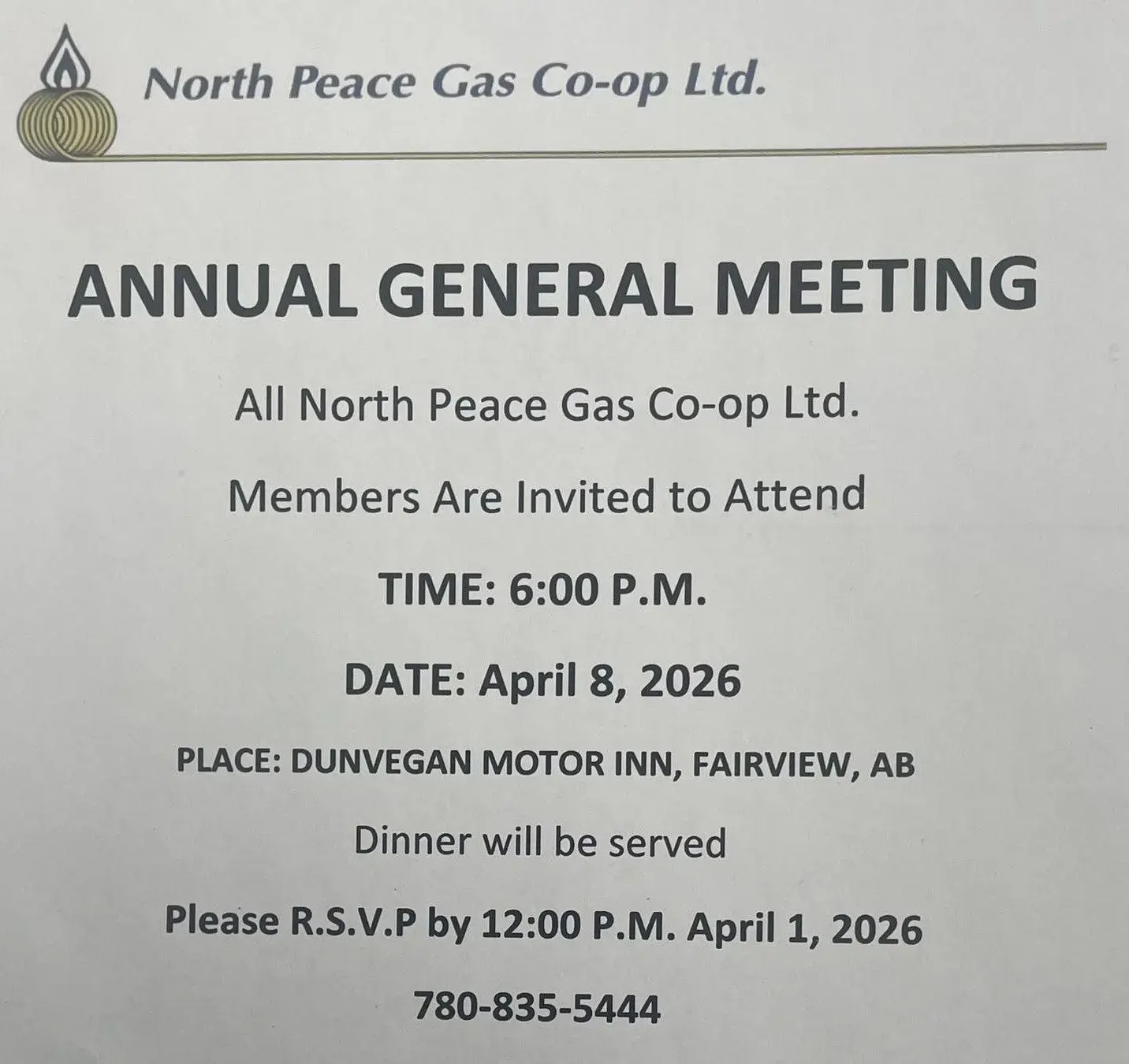 North Peace Gas Co-op Ltd.

ANNUAL GENERAL MEETING

All North Peace Gas Co-op Ltd.

Members Are Invited to Attend

TIME: 6:00 P.M.

DATE: April 8, 2026

PLACE: DUNVEGAN MOTOR INN, FAIRVIEW, AB

Dinner will be served

Please R.S.V.P by 12:00 P.M. April 1, 2026

780-835-5444